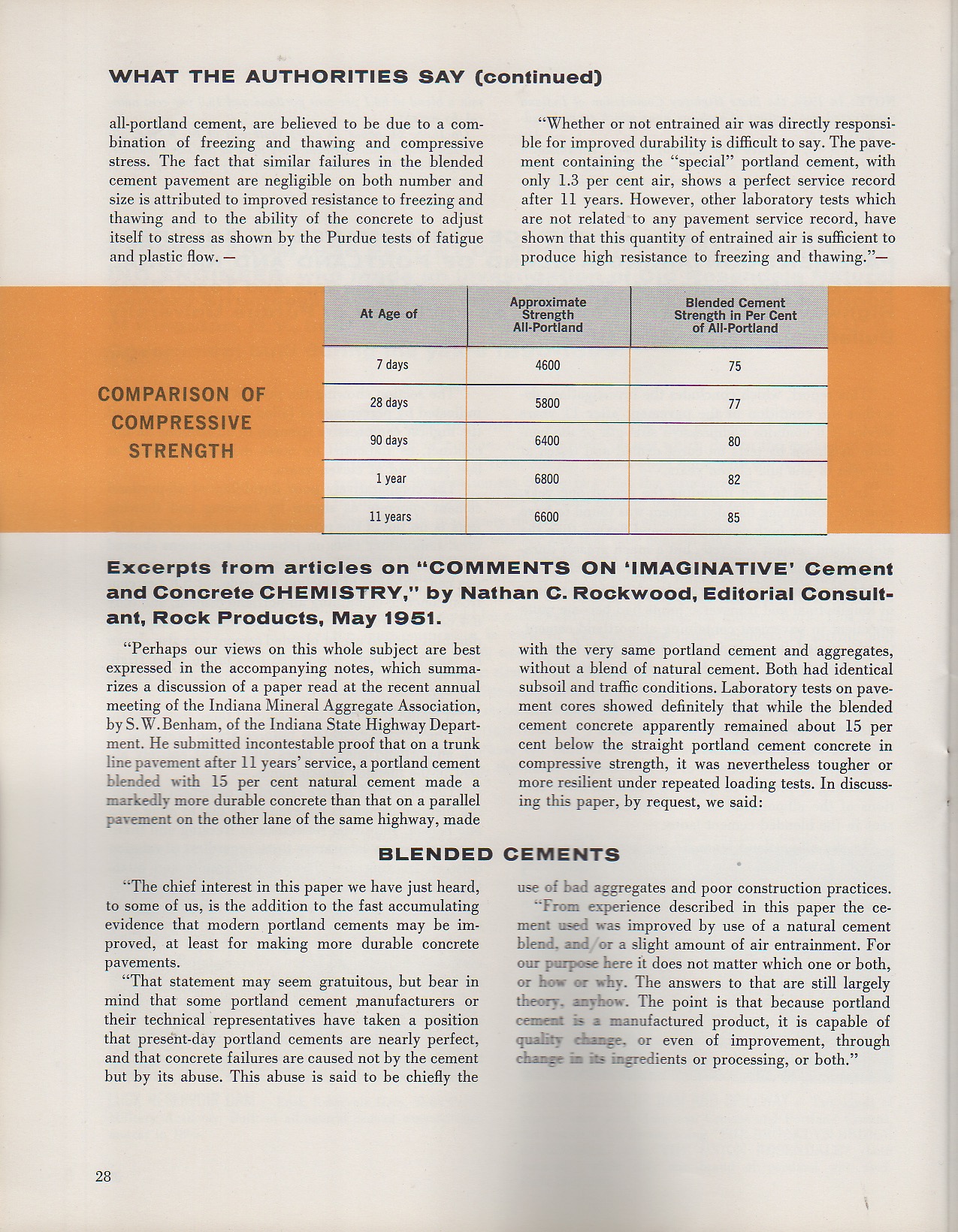 WHAT THE AUTHORITIES SAY (continued)

all-portland cement, are believed to be due to a combination of freezing and thawing and compressive stress. The fact that similar failures in the blended cement pavement are negligible on both number and size is attributed to improved resistance to freezing and thawing and to the ability of the concrete to adjust itself to stress as shown by the Purdue tests of fatigue and plastic flow. —

"Whether or not entrained air was directly responsible for improved durability is difficult to say. The pavement containing the "special" portland cement, with only 1.3 per cent air, shows a perfect service record after 11 years. However, other laboratory tests which are not related to any pavement service record, have shown that this quantity of entrained air is sufficient to produce high resistance to freezing and thawing."—

COMPARISON OF COMPRESSIVE STRENGTH

| At Age of | Approximate Strength All-Portland | Blended Cement Strength in Per Cent of All-Portland |
|---|---|---|
| 7 days | 4600 | 75 |
| 28 days | 5800 | 77 |
| 90 days | 6400 | 80 |
| 1 year | 6800 | 82 |
| 11 years | 6600 | 85 |

Excerpts from articles on "COMMENTS ON 'IMAGINATIVE' Cement and Concrete CHEMISTRY," by Nathan C. Rockwood, Editorial Consultant, Rock Products, May 1951.

"Perhaps our views on this whole subject are best expressed in the accompanying notes, which summarizes a discussion of a paper read at the recent annual meeting of the Indiana Mineral Aggregate Association, by S. W. Benham, of the Indiana State Highway Department. He submitted incontestable proof that on a trunk line pavement after 11 years' service, a portland cement blended with 15 per cent natural cement made a markedly more durable concrete than that on a parallel pavement on the other lane of the same highway, made with the very same portland cement and aggregates, without a blend of natural cement. Both had identical subsoil and traffic conditions. Laboratory tests on pavement cores showed definitely that while the blended cement concrete apparently remained about 15 per cent below the straight portland cement concrete in compressive strength, it was nevertheless tougher or more resilient under repeated loading tests. In discussing this paper, by request, we said:

BLENDED CEMENTS

"The chief interest in this paper we have just heard, to some of us, is the addition to the fast accumulating evidence that modern portland cements may be improved, at least for making more durable concrete pavements.

"That statement may seem gratuitous, but bear in mind that some portland cement manufacturers or their technical representatives have taken a position that present-day portland cements are nearly perfect, and that concrete failures are caused not by the cement but by its abuse. This abuse is said to be chiefly the use of bad aggregates and poor construction practices.

"From experience described in this paper the cement used was improved by use of a natural cement blend, and/or a slight amount of air entrainment. For our purpose here it does not matter which one or both, or how or why. The answers to that are still largely theory, anyhow. The point is that because portland cement is a manufactured product, it is capable of quality change, or even of improvement, through change in its ingredients or processing, or both."

28